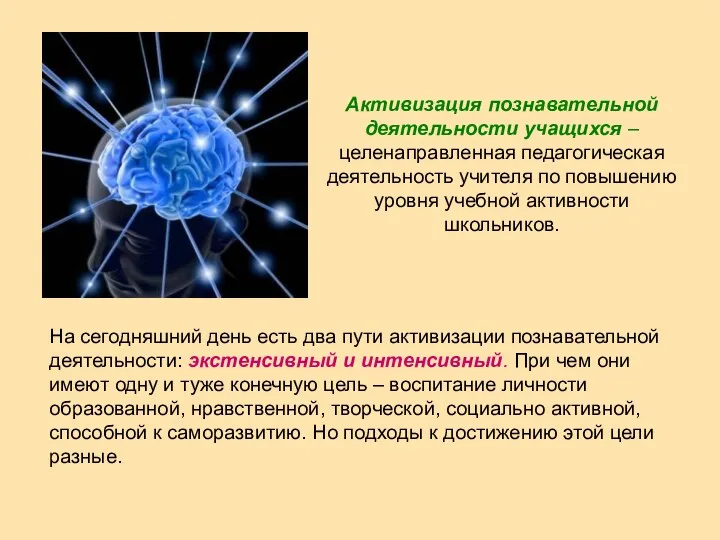 Активизация познавательной деятельности учащихся – целенаправленная педагогическая деятельность учителя по повышению уровня учебной активности школьников.

На сегодняшний день есть два пути активизации познавательной деятельности: экстенсивный и интенсивный. При чем они имеют одну и туже конечную цель – воспитание личности образованной, нравственной, творческой, социально активной, способной к саморазвитию. Но подходы к достижению этой цели разные.